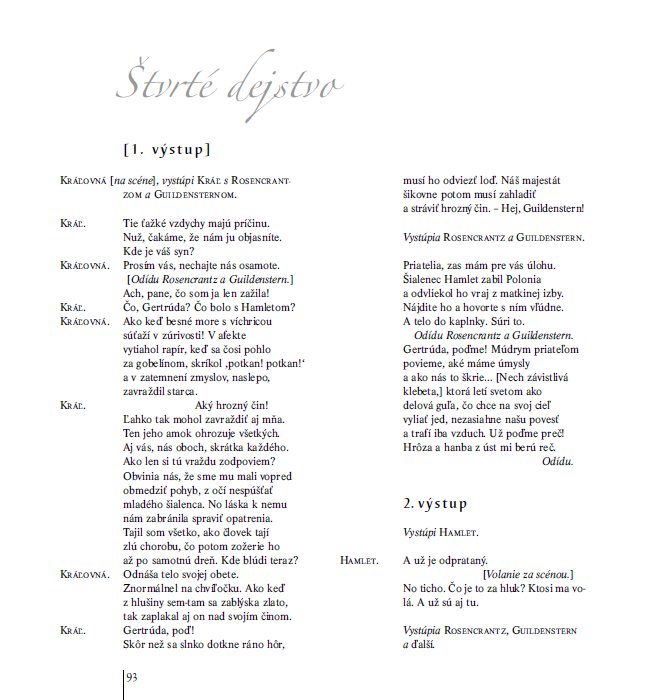 Štvrté dejstvo

[1. výstup]

KRÁĽOVNÁ [na scéne], vystúpi KRÁĽ s ROSENCRANTZOM a GUILDENSTERNOM.

KRÁĽ. Tie ťažké vzdychy majú príčinu. Nuž, čakáme, že nám ju objasníte. Kde je váš syn?
KRÁĽOVNÁ. Prosím vás, nechajte nás osamote.
[Odídu Rosencrantz a Guildenstern.]
Ach, pane, čo som ja len zažila!
KRÁĽ. Čo, Gertrúda? Čo bolo s Hamletom?
KRÁĽOVNÁ. Ako keď besné more s víchricou súťaží v zúrivosti! V afekte vytiahol rapír, keď sa čosi pohlo za gobelínom, skríkol ‚potkan! potkan!‘ a v zatemnení zmyslov, naslepo, zavraždil starca.
KRÁĽ. Aký hrozný čin! Ľahko tak mohol zavraždiť aj mňa. Ten jeho amok ohrozuje všetkých. Aj vás, nás oboch, skrátka každého. Ako len si tú vraždu zodpoviem? Obvinia nás, že sme mu mali vopred obmedziť pohyb, z očí nespúšťať mladého šialenca. No láska k nemu nám zabránila spraviť opatrenia. Tajil som všetko, ako človek tají zlú chorobu, čo potom zožerie ho až po samotnú dreň. Kde blúdi teraz?
KRÁĽOVNÁ. Odnáša telo svojej obete. Znormálnel na chvíľočku. Ako keď z hlušiny sem-tam sa zablýska zlato, tak zaplakal aj on nad svojím činom.
KRÁĽ. Gertrúda, poď! Skôr než sa slnko dotkne ráno hôr,

93

musí ho odviezť loď. Náš majestát šikovne potom musí zahladiť a stráviť hrozný čin. – Hej, Guildenstern!

Vystúpia ROSENCRANTZ a GUILDENSTERN.

Priatelia, zas mám pre vás úlohu. Šialenec Hamlet zabil Polonia a odvliekol ho vraj z matkinej izby. Nájdite ho a hovorte s ním vľúdne. A telo do kaplnky. Súri to.
Odídu Rosencrantz a Guildenstern.
Gertrúda, poďme! Múdrym priateľom povieme, aké máme úmysly a ako nás to škrie... [Nech závistlivá klebeta,] ktorá letí svetom ako delová guľa, čo chce na svoj cieľ vyliať jed, nezasiahne našu povesť a trafí iba vzduch. Už poďme preč! Hrôza a hanba z úst mi berú reč.
Odídu.

2. výstup

Vystúpi HAMLET.

HAMLET. A už je odprataný.
[Volanie za scénou.]
No ticho. Čo je to za hluk? Ktosi ma volá. A už sú aj tu.

Vystúpia ROSENCRANTZ, GUILDENSTERN a ďalší.